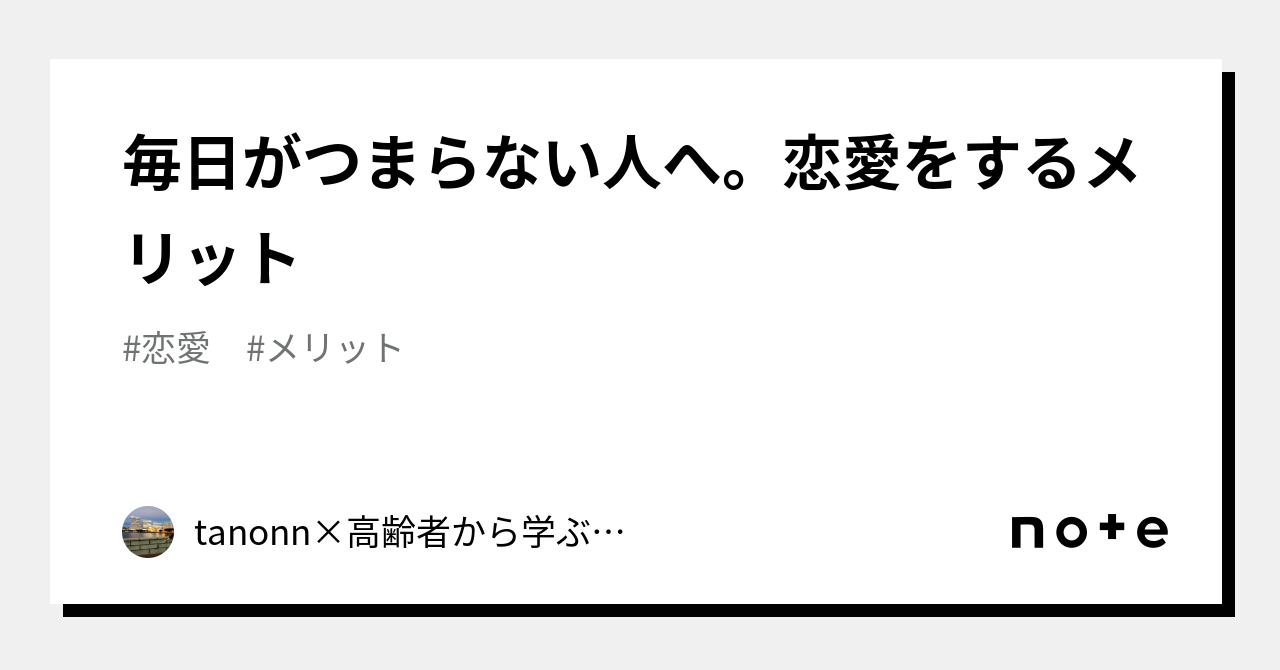 毎日がつまらない人へ。恋愛をするメリット

#恋愛　#メリット

tanonn×高齢者から学ぶ…

note